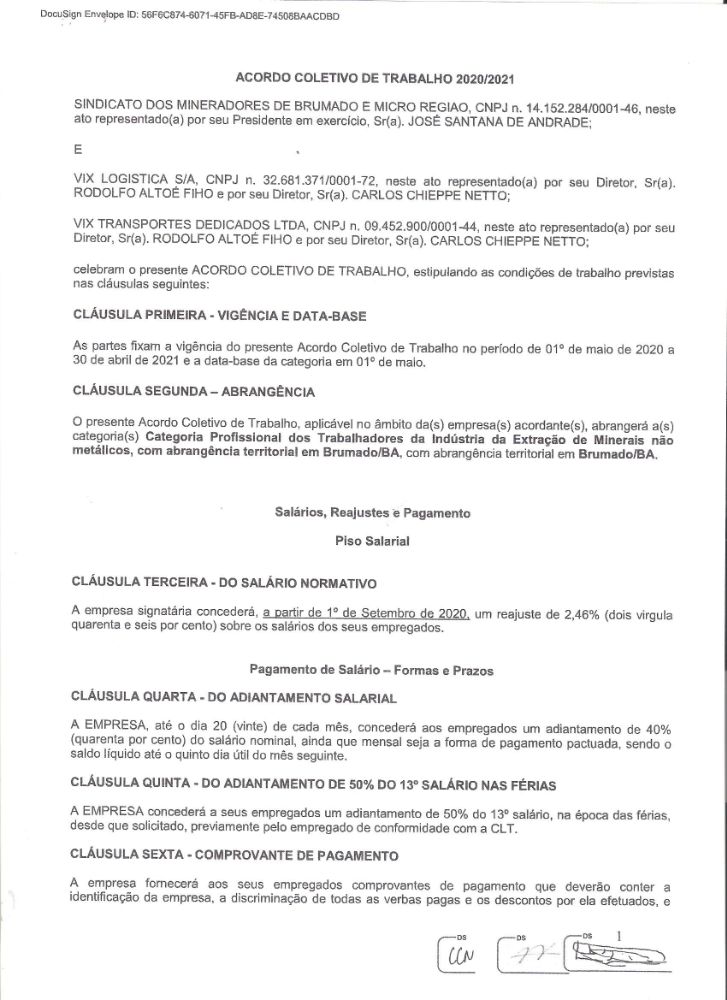 DocuSign Envelope ID: 56F6C874-6071-45FB-AD8E-74506BAACDBD

ACORDO COLETIVO DE TRABALHO 2020/2021

SINDICATO DOS MINERADORES DE BRUMADO E MICRO REGIAO, CNPJ n. 14.152.284/0001-46, neste ato representado(a) por seu Presidente em exercício, Sr(a). JOSÉ SANTANA DE ANDRADE;

E

VIX LOGISTICA S/A, CNPJ n. 32.681.371/0001-72, neste ato representado(a) por seu Diretor, Sr(a). RODOLFO ALTOÉ FIHO e por seu Diretor, Sr(a). CARLOS CHIEPPE NETTO;

VIX TRANSPORTES DEDICADOS LTDA, CNPJ n. 09.452.900/0001-44, neste ato representado(a) por seu Diretor, Sr(a). RODOLFO ALTOÉ FIHO e por seu Diretor, Sr(a). CARLOS CHIEPPE NETTO;

celebram o presente ACORDO COLETIVO DE TRABALHO, estipulando as condições de trabalho previstas nas cláusulas seguintes:

CLÁUSULA PRIMEIRA - VIGÊNCIA E DATA-BASE

As partes fixam a vigência do presente Acordo Coletivo de Trabalho no período de 01º de maio de 2020 a 30 de abril de 2021 e a data-base da categoria em 01º de maio.

CLÁUSULA SEGUNDA – ABRANGÊNCIA

O presente Acordo Coletivo de Trabalho, aplicável no âmbito da(s) empresa(s) acordante(s), abrangerá a(s) categoria(s) Categoria Profissional dos Trabalhadores da Indústria da Extração de Minerais não metálicos, com abrangência territorial em Brumado/BA, com abrangência territorial em Brumado/BA.

Salários, Reajustes e Pagamento

Piso Salarial

CLÁUSULA TERCEIRA - DO SALÁRIO NORMATIVO

A empresa signatária concederá, a partir de 1º de Setembro de 2020, um reajuste de 2,46% (dois virgula quarenta e seis por cento) sobre os salários dos seus empregados.

Pagamento de Salário – Formas e Prazos

CLÁUSULA QUARTA - DO ADIANTAMENTO SALARIAL

A EMPRESA, até o dia 20 (vinte) de cada mês, concederá aos empregados um adiantamento de 40% (quarenta por cento) do salário nominal, ainda que mensal seja a forma de pagamento pactuada, sendo o saldo líquido até o quinto dia útil do mês seguinte.

CLÁUSULA QUINTA - DO ADIANTAMENTO DE 50% DO 13º SALÁRIO NAS FÉRIAS

A EMPRESA concederá a seus empregados um adiantamento de 50% do 13º salário, na época das férias, desde que solicitado, previamente pelo empregado de conformidade com a CLT.

CLÁUSULA SEXTA - COMPROVANTE DE PAGAMENTO

A empresa fornecerá aos seus empregados comprovantes de pagamento que deverão conter a identificação da empresa, a discriminação de todas as verbas pagas e os descontos por ela efetuados, e

DS DS DS 1